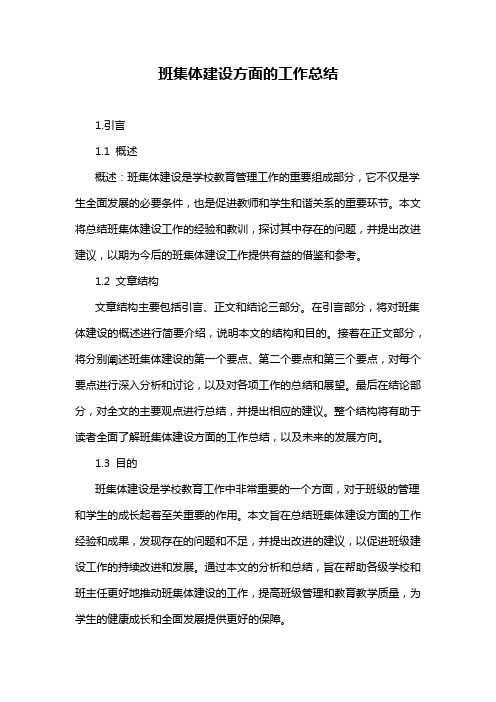 班集体建设方面的工作总结

1.引言

1.1 概述

概述：班集体建设是学校教育管理工作的重要组成部分，它不仅是学生全面发展的必要条件，也是促进教师和学生和谐关系的重要环节。本文将总结班集体建设工作的经验和教训，探讨其中存在的问题，并提出改进建议，以期为今后的班集体建设工作提供有益的借鉴和参考。

1.2 文章结构

文章结构主要包括引言、正文和结论三部分。在引言部分，将对班集体建设的概述进行简要介绍，说明本文的结构和目的。接着在正文部分，将分别阐述班集体建设的第一个要点、第二个要点和第三个要点，对每个要点进行深入分析和讨论，以及对各项工作的总结和展望。最后在结论部分，对全文的主要观点进行总结，并提出相应的建议。整个结构将有助于读者全面了解班集体建设方面的工作总结，以及未来的发展方向。

1.3 目的

班集体建设是学校教育工作中非常重要的一个方面，对于班级的管理和学生的成长起着至关重要的作用。本文旨在总结班集体建设方面的工作经验和成果，发现存在的问题和不足，并提出改进的建议，以促进班级建设工作的持续改进和发展。通过本文的分析和总结，旨在帮助各级学校和班主任更好地推动班集体建设的工作，提高班级管理和教育教学质量，为学生的健康成长和全面发展提供更好的保障。